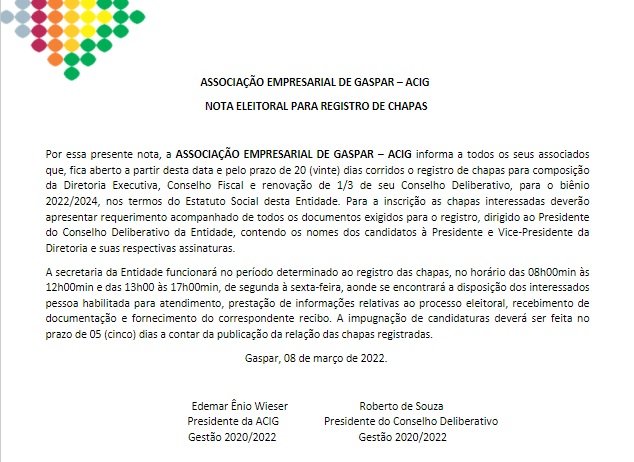 ASSOCIAÇÃO EMPRESARIAL DE GASPAR – ACIG

NOTA ELEITORAL PARA REGISTRO DE CHAPAS

Por essa presente nota, a ASSOCIAÇÃO EMPRESARIAL DE GASPAR – ACIG informa a todos os seus associados que, fica aberto a partir desta data e pelo prazo de 20 (vinte) dias corridos o registro de chapas para composição da Diretoria Executiva, Conselho Fiscal e renovação de 1/3 de seu Conselho Deliberativo, para o biênio 2022/2024, nos termos do Estatuto Social desta Entidade. Para a inscrição as chapas interessadas deverão apresentar requerimento acompanhado de todos os documentos exigidos para o registro, dirigido ao Presidente do Conselho Deliberativo da Entidade, contendo os nomes dos candidatos à Presidente e Vice-Presidente da Diretoria e suas respectivas assinaturas.

A secretaria da Entidade funcionará no período determinado ao registro das chapas, no horário das 08h00min às 12h00min e das 13h00 às 17h00min, de segunda à sexta-feira, aonde se encontrará a disposição dos interessados pessoa habilitada para atendimento, prestação de informações relativas ao processo eleitoral, recebimento de documentação e fornecimento do correspondente recibo. A impugnação de candidaturas deverá ser feita no prazo de 05 (cinco) dias a contar da publicação da relação das chapas registradas.

Gaspar, 08 de março de 2022.

Edemar Ênio Wieser
Presidente da ACIG
Gestão 2020/2022

Roberto de Souza
Presidente do Conselho Deliberativo
Gestão 2020/2022